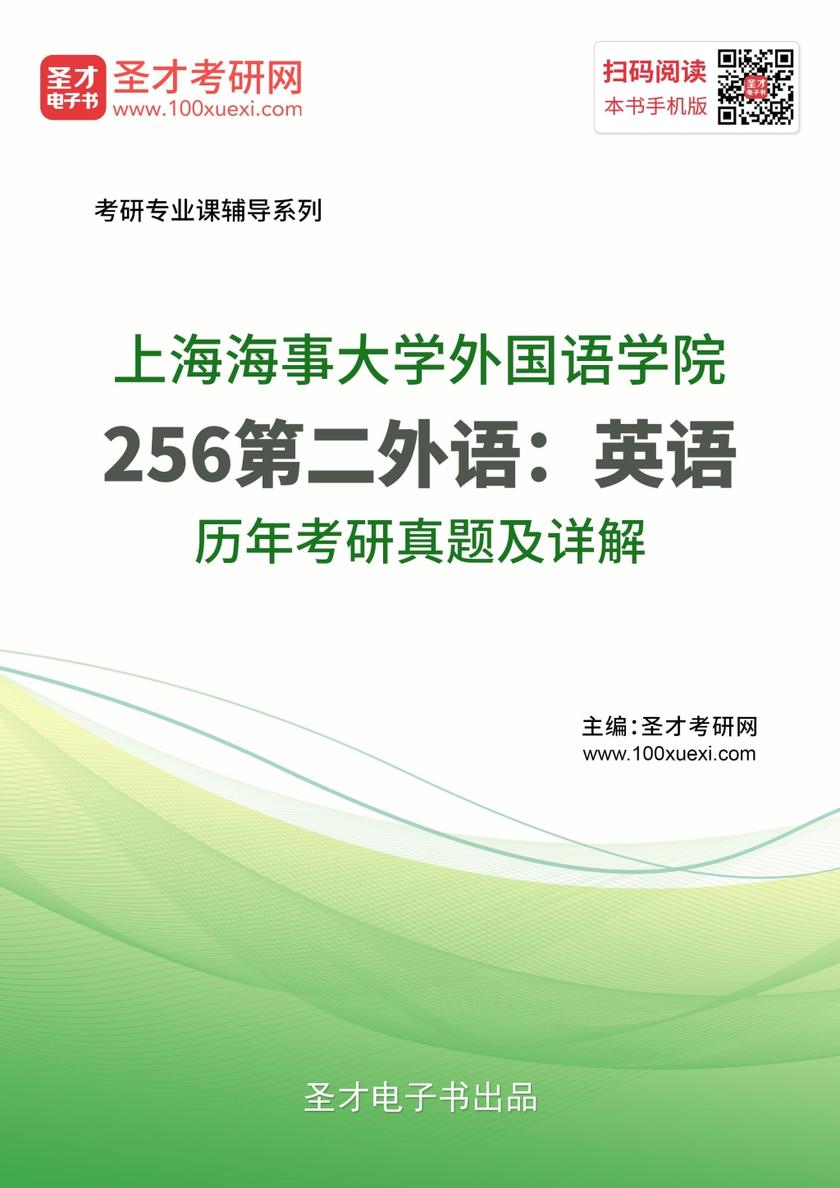 圣才电子书 圣才考研网
www.100xuexi.com

扫码阅读
本书手机版

考研专业课辅导系列

上海海事大学外国语学院
256第二外语：英语
历年考研真题及详解

主编：圣才考研网
www.100xuexi.com

圣才电子书出品